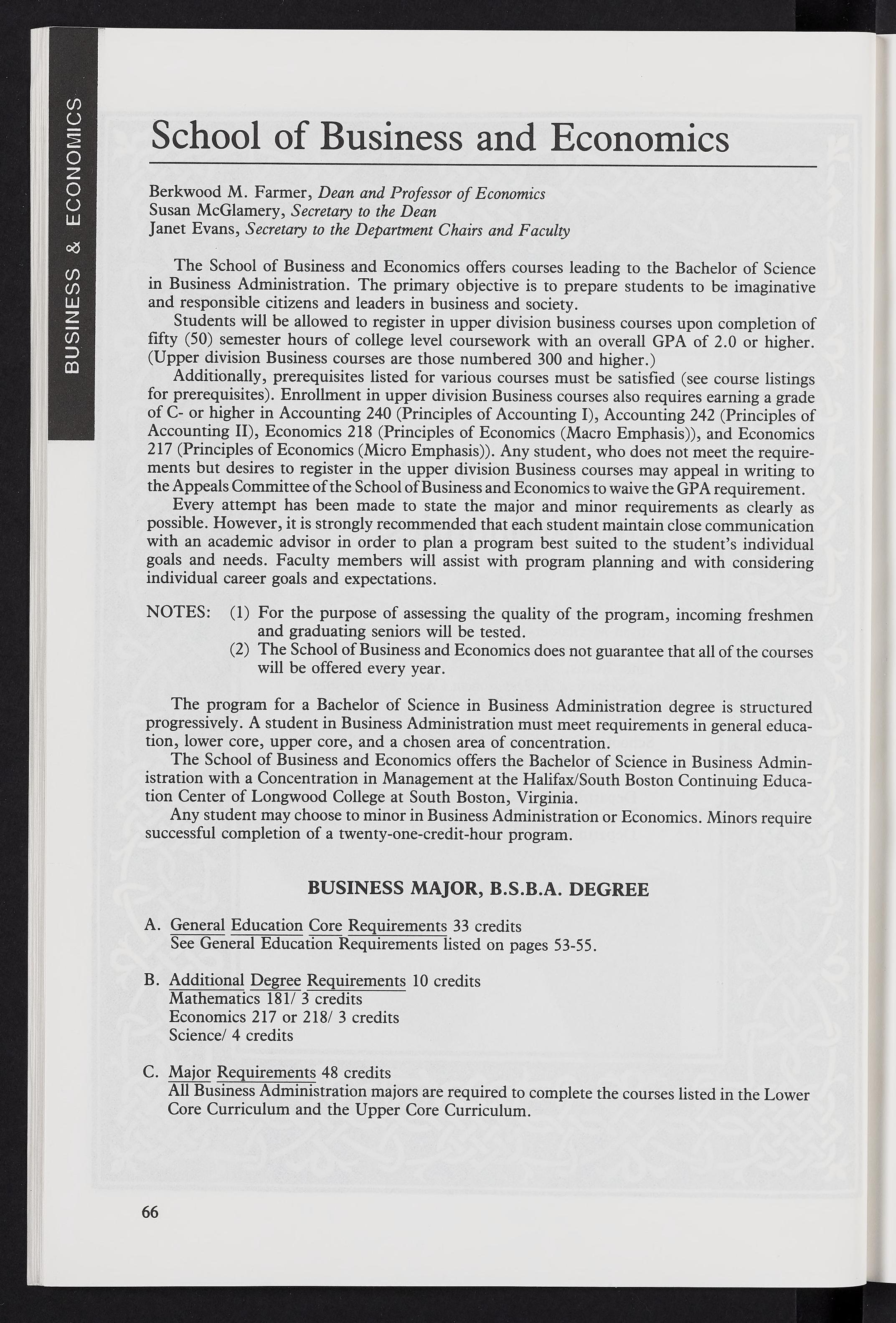 BUSINESS & ECONOMICS

School of Business and Economics

Berkwood M. Farmer, Dean and Professor of Economics
Susan McGlamery, Secretary to the Dean
Janet Evans, Secretary to the Department Chairs and Faculty

The School of Business and Economics offers courses leading to the Bachelor of Science in Business Administration. The primary objective is to prepare students to be imaginative and responsible citizens and leaders in business and society.

Students will be allowed to register in upper division business courses upon completion of fifty (50) semester hours of college level coursework with an overall GPA of 2.0 or higher. (Upper division Business courses are those numbered 300 and higher.)

Additionally, prerequisites listed for various courses must be satisfied (see course listings for prerequisites). Enrollment in upper division Business courses also requires earning a grade of C- or higher in Accounting 240 (Principles of Accounting I), Accounting 242 (Principles of Accounting II), Economics 218 (Principles of Economics (Macro Emphasis)), and Economics 217 (Principles of Economics (Micro Emphasis)). Any student, who does not meet the requirements but desires to register in the upper division Business courses may appeal in writing to the Appeals Committee of the School of Business and Economics to waive the GPA requirement.

Every attempt has been made to state the major and minor requirements as clearly as possible. However, it is strongly recommended that each student maintain close communication with an academic advisor in order to plan a program best suited to the student's individual goals and needs. Faculty members will assist with program planning and with considering individual career goals and expectations.

NOTES: (1) For the purpose of assessing the quality of the program, incoming freshmen and graduating seniors will be tested.
(2) The School of Business and Economics does not guarantee that all of the courses will be offered every year.

The program for a Bachelor of Science in Business Administration degree is structured progressively. A student in Business Administration must meet requirements in general education, lower core, upper core, and a chosen area of concentration.

The School of Business and Economics offers the Bachelor of Science in Business Administration with a Concentration in Management at the Halifax/South Boston Continuing Education Center of Longwood College at South Boston, Virginia.

Any student may choose to minor in Business Administration or Economics. Minors require successful completion of a twenty-one-credit-hour program.

BUSINESS MAJOR, B.S.B.A. DEGREE

A. General Education Core Requirements 33 credits
See General Education Requirements listed on pages 53-55.

B. Additional Degree Requirements 10 credits
Mathematics 181/ 3 credits
Economics 217 or 218/ 3 credits
Science/ 4 credits

C. Major Requirements 48 credits
All Business Administration majors are required to complete the courses listed in the Lower Core Curriculum and the Upper Core Curriculum.

66